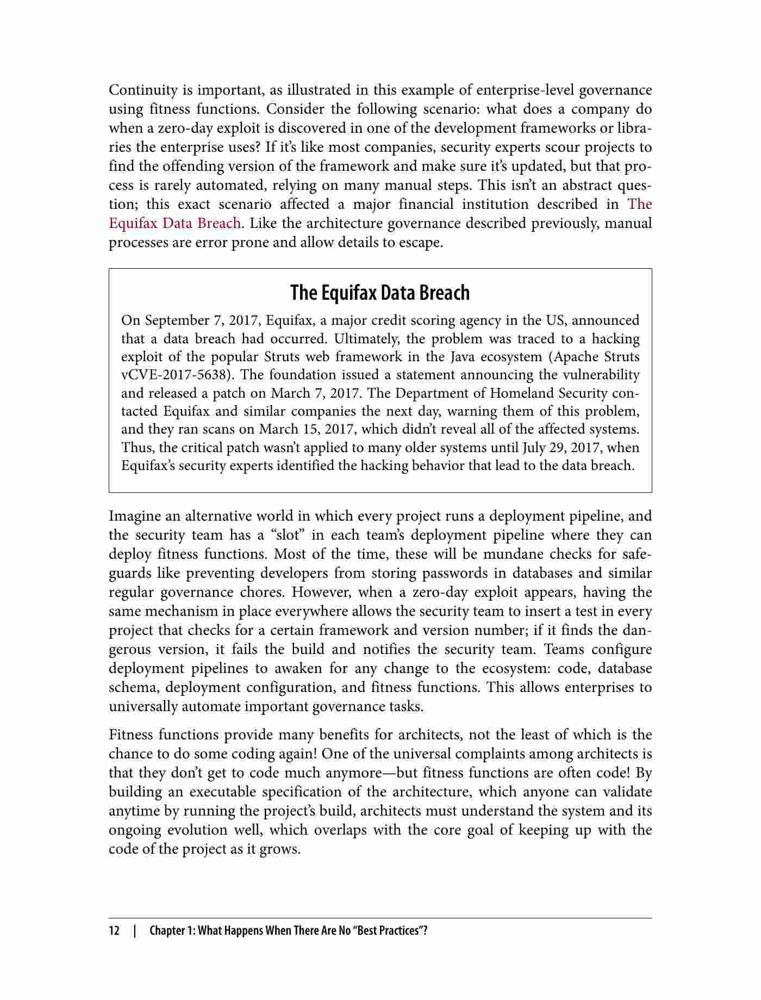 Continuity is important, as illustrated in this example of enterprise-level governance using fitness functions. Consider the following scenario: what does a company do when a zero-day exploit is discovered in one of the development frameworks or libraries the enterprise uses? If it's like most companies, security experts scour projects to find the offending version of the framework and make sure it's updated, but that process is rarely automated, relying on many manual steps. This isn't an abstract question; this exact scenario affected a major financial institution described in The Equifax Data Breach. Like the architecture governance described previously, manual processes are error prone and allow details to escape.

The Equifax Data Breach

On September 7, 2017, Equifax, a major credit scoring agency in the US, announced that a data breach had occurred. Ultimately, the problem was traced to a hacking exploit of the popular Struts web framework in the Java ecosystem (Apache Struts vCVE-2017-5638). The foundation issued a statement announcing the vulnerability and released a patch on March 7, 2017. The Department of Homeland Security contacted Equifax and similar companies the next day, warning them of this problem, and they ran scans on March 15, 2017, which didn't reveal all of the affected systems. Thus, the critical patch wasn't applied to many older systems until July 29, 2017, when Equifax's security experts identified the hacking behavior that lead to the data breach.

Imagine an alternative world in which every project runs a deployment pipeline, and the security team has a "slot" in each team's deployment pipeline where they can deploy fitness functions. Most of the time, these will be mundane checks for safeguards like preventing developers from storing passwords in databases and similar regular governance chores. However, when a zero-day exploit appears, having the same mechanism in place everywhere allows the security team to insert a test in every project that checks for a certain framework and version number; if it finds the dangerous version, it fails the build and notifies the security team. Teams configure deployment pipelines to awaken for any change to the ecosystem: code, database schema, deployment configuration, and fitness functions. This allows enterprises to universally automate important governance tasks.

Fitness functions provide many benefits for architects, not the least of which is the chance to do some coding again! One of the universal complaints among architects is that they don't get to code much anymore—but fitness functions are often code! By building an executable specification of the architecture, which anyone can validate anytime by running the project's build, architects must understand the system and its ongoing evolution well, which overlaps with the core goal of keeping up with the code of the project as it grows.

12 | Chapter 1: What Happens When There Are No "Best Practices"?